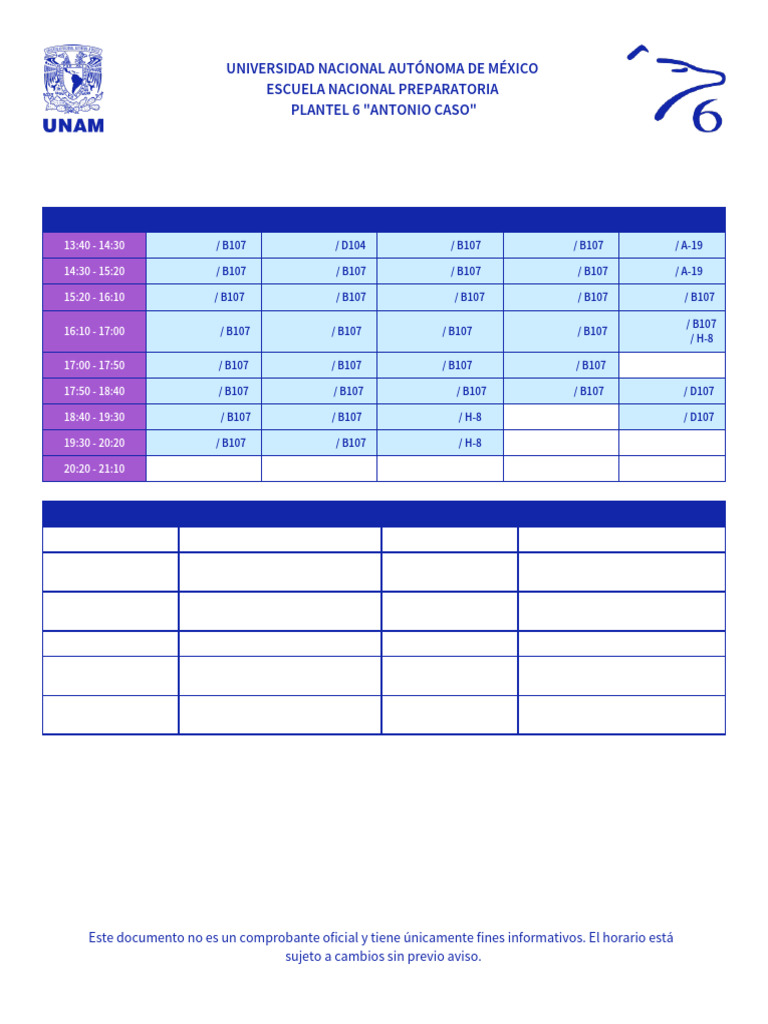 UNAM

UNIVERSIDAD NACIONAL AUTÓNOMA DE MÉXICO
ESCUELA NACIONAL PREPARATORIA
PLANTEL 6 "ANTONIO CASO"

6

| | | | | | |
|---|---|---|---|---|---|
| 13:40 - 14:30 | / B107 | / D104 | / B107 | / B107 | / A-19 |
| 14:30 - 15:20 | / B107 | / B107 | / B107 | / B107 | / A-19 |
| 15:20 - 16:10 | / B107 | / B107 | / B107 | / B107 | / B107 |
| 16:10 - 17:00 | / B107 | / B107 | / B107 | / B107 | / B107 / H-8 |
| 17:00 - 17:50 | / B107 | / B107 | / B107 | / B107 | |
| 17:50 - 18:40 | / B107 | / B107 | / B107 | / B107 | / D107 |
| 18:40 - 19:30 | / B107 | / B107 | / H-8 | | / D107 |
| 19:30 - 20:20 | / B107 | / B107 | / H-8 | | |
| 20:20 - 21:10 | | | | | |

Este documento no es un comprobante oficial y tiene únicamente fines informativos. El horario está sujeto a cambios sin previo aviso.